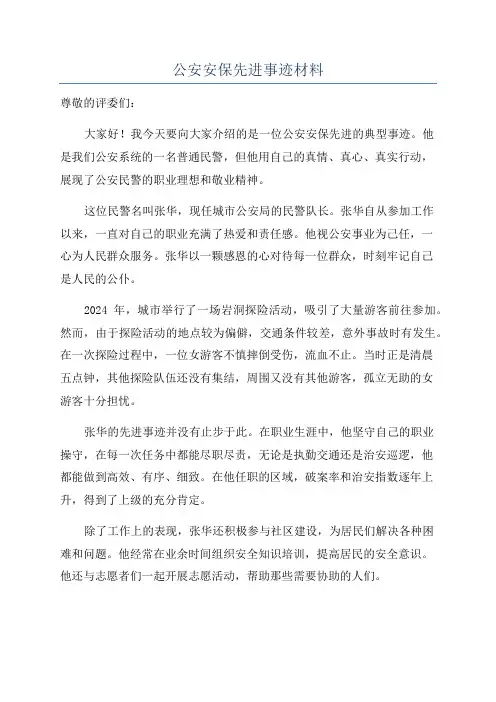 公安安保先进事迹材料

尊敬的评委们：

大家好！我今天要向大家介绍的是一位公安安保先进的典型事迹。他是我们公安系统的一名普通民警，但他用自己的真情、真心、真实行动，展现了公安民警的职业理想和敬业精神。

这位民警名叫张华，现任城市公安局的民警队长。张华自从参加工作以来，一直对自己的职业充满了热爱和责任感。他视公安事业为己任，一心为人民群众服务。张华以一颗感恩的心对待每一位群众，时刻牢记自己是人民的公仆。

2024 年，城市举行了一场岩洞探险活动，吸引了大量游客前往参加。然而，由于探险活动的地点较为偏僻，交通条件较差，意外事故时有发生。在一次探险过程中，一位女游客不慎摔倒受伤，流血不止。当时正是清晨五点钟，其他探险队伍还没有集结，周围又没有其他游客，孤立无助的女游客十分担忧。

张华的先进事迹并没有止步于此。在职业生涯中，他坚守自己的职业操守，在每一次任务中都能尽职尽责，无论是执勤交通还是治安巡逻，他都能做到高效、有序、细致。在他任职的区域，破案率和治安指数逐年上升，得到了上级的充分肯定。

除了工作上的表现，张华还积极参与社区建设，为居民们解决各种困难和问题。他经常在业余时间组织安全知识培训，提高居民的安全意识。他还与志愿者们一起开展志愿活动，帮助那些需要协助的人们。